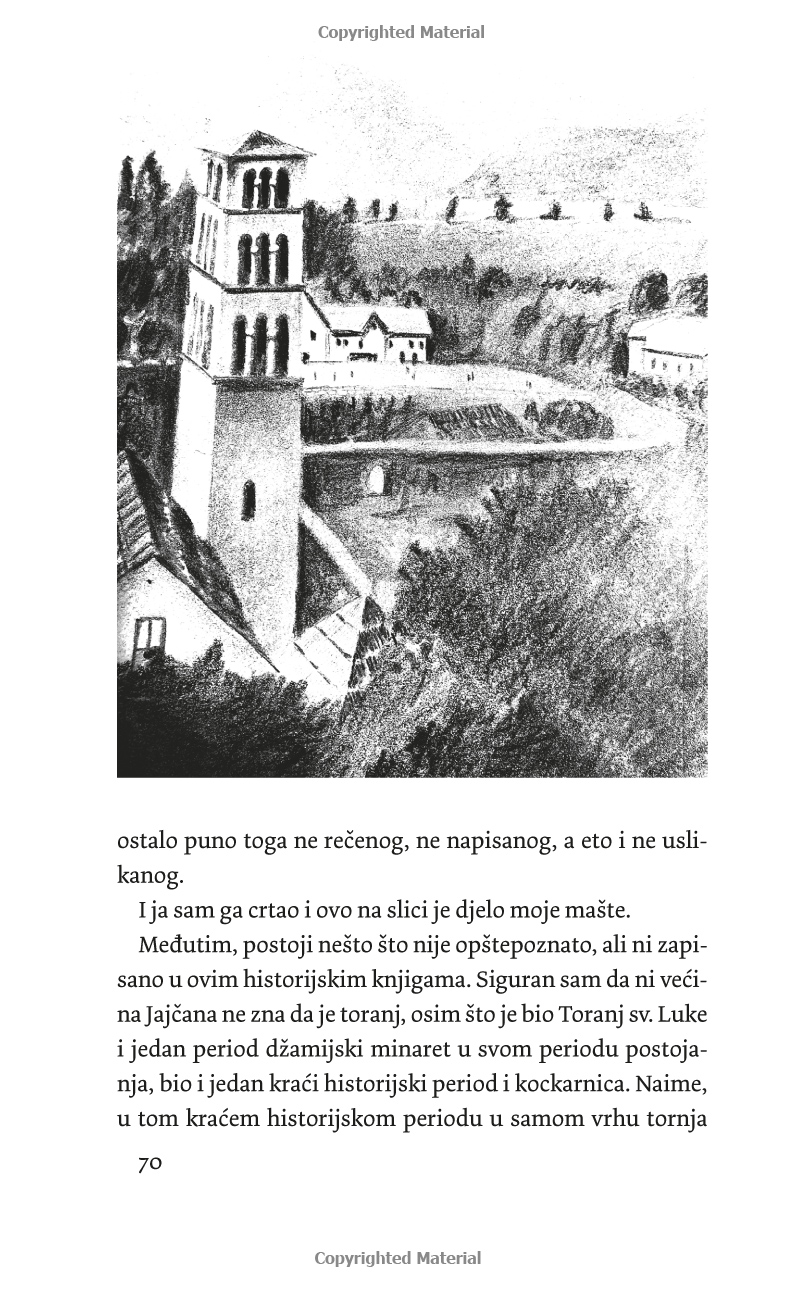 Copyrighted Material

ostalo puno toga ne rečenog, ne napisanog, a eto i ne uslikanog.

I ja sam ga crtao i ovo na slici je djelo moje mašte.

Međutim, postoji nešto što nije opštepoznato, ali ni zapisano u ovim historijskim knjigama. Siguran sam da ni većina Jajčana ne zna da je toranj, osim što je bio Toranj sv. Luke i jedan period džamijski minaret u svom periodu postojanja, bio i jedan kraći historijski period i kockarnica. Naime, u tom kraćem historijskom periodu u samom vrhu tornja

70

Copyrighted Material